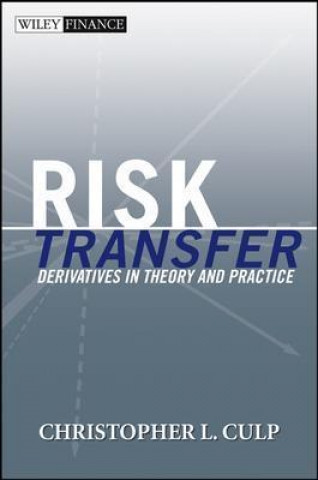 WILEY FINANCE

RISK
TRANSFER
DERIVATIVES IN THEORY AND PRACTICE

CHRISTOPHER L. CULP